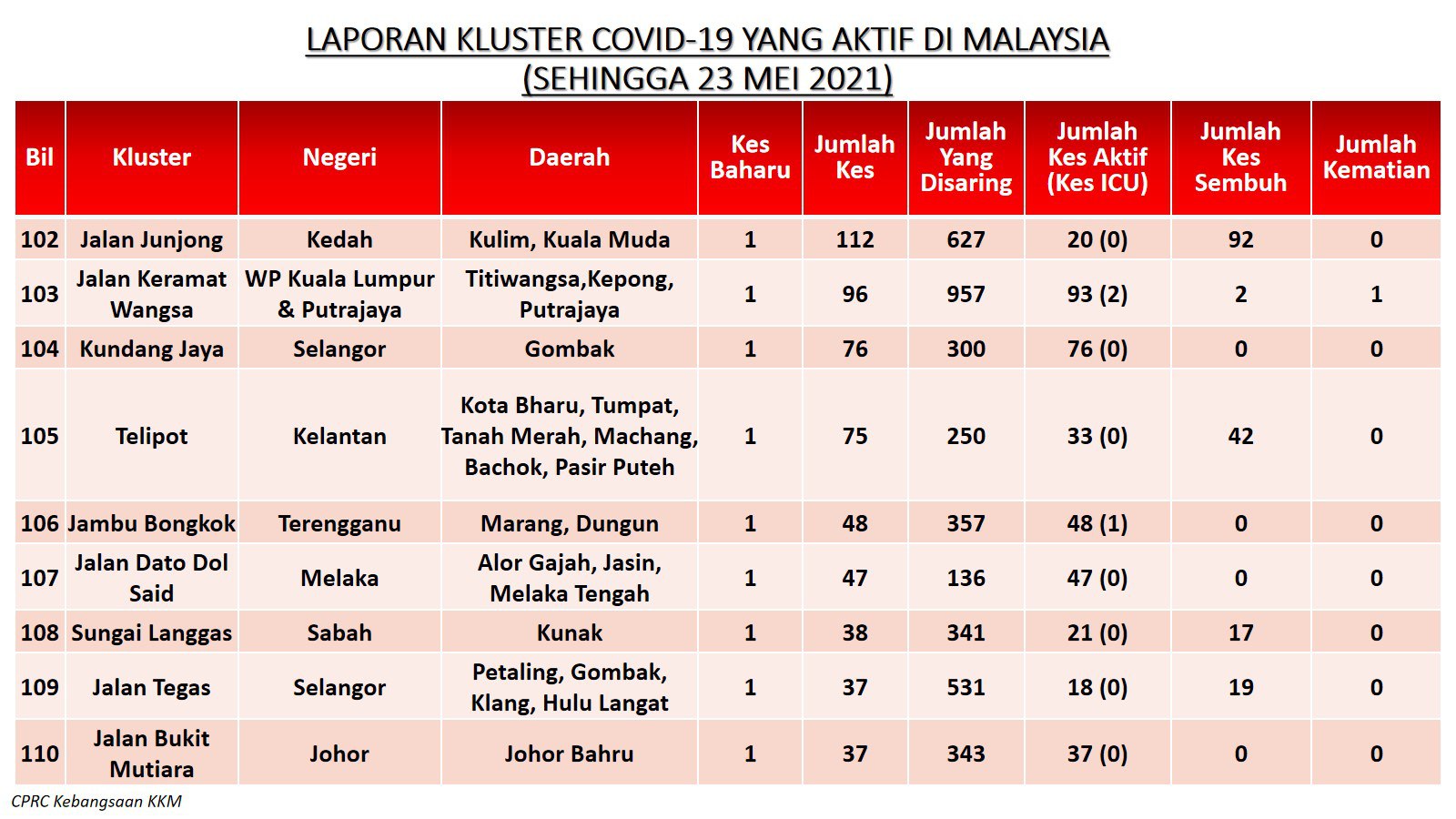 LAPORAN KLUSTER COVID-19 YANG AKTIF DI MALAYSIA
(SEHINGGA 23 MEI 2021)

| Bil | Kluster | Negeri | Daerah | Kes Baharu | Jumlah Kes | Jumlah Yang Disaring | Jumlah Kes Aktif (Kes ICU) | Jumlah Kes Sembuh | Jumlah Kematian |
|---|---|---|---|---|---|---|---|---|---|
| 102 | Jalan Junjong | Kedah | Kulim, Kuala Muda | 1 | 112 | 627 | 20 (0) | 92 | 0 |
| 103 | Jalan Keramat Wangsa | WP Kuala Lumpur & Putrajaya | Titiwangsa,Kepong, Putrajaya | 1 | 96 | 957 | 93 (2) | 2 | 1 |
| 104 | Kundang Jaya | Selangor | Gombak | 1 | 76 | 300 | 76 (0) | 0 | 0 |
| 105 | Telipot | Kelantan | Kota Bharu, Tumpat, Tanah Merah, Machang, Bachok, Pasir Puteh | 1 | 75 | 250 | 33 (0) | 42 | 0 |
| 106 | Jambu Bongkok | Terengganu | Marang, Dungun | 1 | 48 | 357 | 48 (1) | 0 | 0 |
| 107 | Jalan Dato Dol Said | Melaka | Alor Gajah, Jasin, Melaka Tengah | 1 | 47 | 136 | 47 (0) | 0 | 0 |
| 108 | Sungai Langgas | Sabah | Kunak | 1 | 38 | 341 | 21 (0) | 17 | 0 |
| 109 | Jalan Tegas | Selangor | Petaling, Gombak, Klang, Hulu Langat | 1 | 37 | 531 | 18 (0) | 19 | 0 |
| 110 | Jalan Bukit Mutiara | Johor | Johor Bahru | 1 | 37 | 343 | 37 (0) | 0 | 0 |

CPRC Kebangsaan KKM